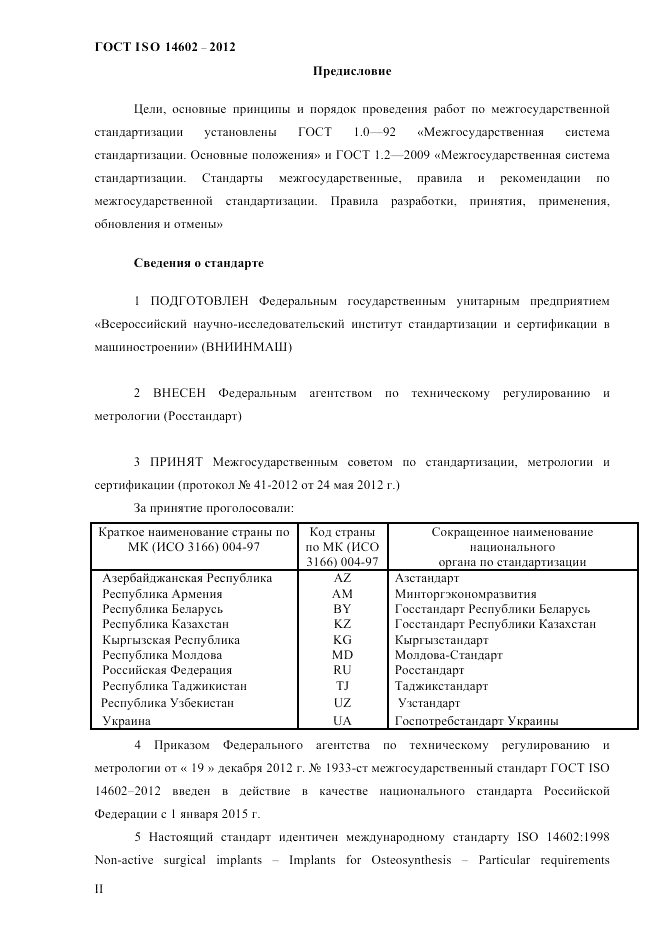 ГОСТ ISO 14602 – 2012

Предисловие

Цели, основные принципы и порядок проведения работ по межгосударственной стандартизации установлены ГОСТ 1.0—92 «Межгосударственная система стандартизации. Основные положения» и ГОСТ 1.2—2009 «Межгосударственная система стандартизации. Стандарты межгосударственные, правила и рекомендации по межгосударственной стандартизации. Правила разработки, принятия, применения, обновления и отмены»

Сведения о стандарте

1 ПОДГОТОВЛЕН Федеральным государственным унитарным предприятием «Всероссийский научно-исследовательский институт стандартизации и сертификации в машиностроении» (ВНИИНМАШ)

2 ВНЕСЕН Федеральным агентством по техническому регулированию и метрологии (Росстандарт)

3 ПРИНЯТ Межгосударственным советом по стандартизации, метрологии и сертификации (протокол № 41-2012 от 24 мая 2012 г.)

За принятие проголосовали:

| Краткое наименование страны по МК (ИСО 3166) 004-97 | Код страны по МК (ИСО 3166) 004-97 | Сокращенное наименование национального органа по стандартизации |
|---|---|---|
| Азербайджанская Республика | AZ | Азстандарт |
| Республика Армения | AM | Минторгэкономразвития |
| Республика Беларусь | BY | Госстандарт Республики Беларусь |
| Республика Казахстан | KZ | Госстандарт Республики Казахстан |
| Кыргызская Республика | KG | Кыргызстандарт |
| Республика Молдова | MD | Молдова-Стандарт |
| Российская Федерация | RU | Росстандарт |
| Республика Таджикистан | TJ | Таджикстандарт |
| Республика Узбекистан | UZ | Узстандарт |
| Украина | UA | Госпотребстандарт Украины |

4 Приказом Федерального агентства по техническому регулированию и метрологии от « 19 » декабря 2012 г. № 1933-ст межгосударственный стандарт ГОСТ ISO 14602–2012 введен в действие в качестве национального стандарта Российской Федерации с 1 января 2015 г.

5 Настоящий стандарт идентичен международному стандарту ISO 14602:1998 Non-active surgical implants – Implants for Osteosynthesis – Particular requirements

II